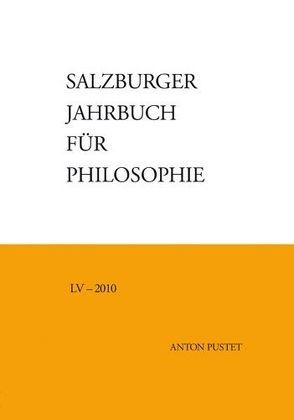 SALZBURGER
JAHRBUCH
FÜR
PHILOSOPHIE

LV – 2010

ANTON PUSTET